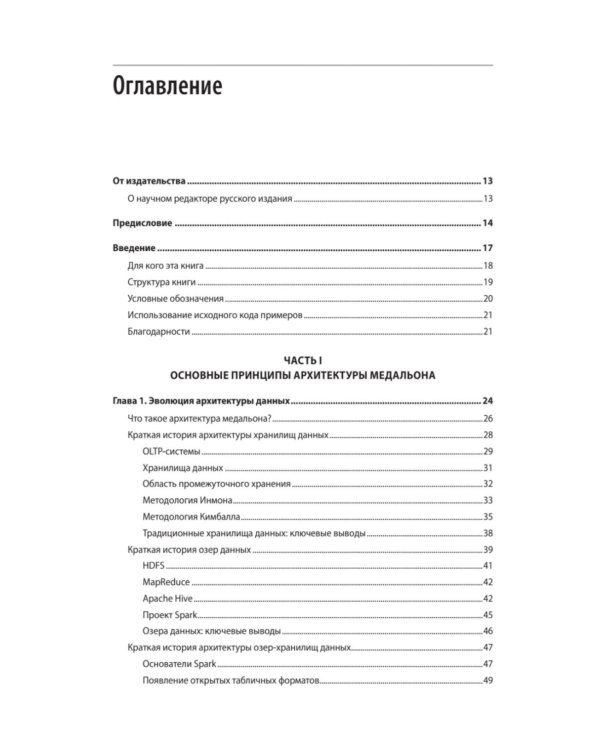 Оглавление

От издательства 13
О научном редакторе русского издания 13

Предисловие 14

Введение 17
Для кого эта книга 18
Структура книги 19
Условные обозначения 20
Использование исходного кода примеров 21
Благодарности 21

ЧАСТЬ I
ОСНОВНЫЕ ПРИНЦИПЫ АРХИТЕКТУРЫ МЕДАЛЬОНА

Глава 1. Эволюция архитектуры данных 24
Что такое архитектура медальона? 26
Краткая история архитектуры хранилищ данных 28
OLTP-системы 29
Хранилища данных 31
Область промежуточного хранения 32
Методология Инмона 33
Методология Кимбалла 35
Традиционные хранилища данных: ключевые выводы 38
Краткая история озер данных 39
HDFS 41
MapReduce 42
Apache Hive 42
Проект Spark 45
Озера данных: ключевые выводы 46
Краткая история архитектуры озер-хранилищ данных 47
Основатели Spark 47
Появление открытых табличных форматов 49